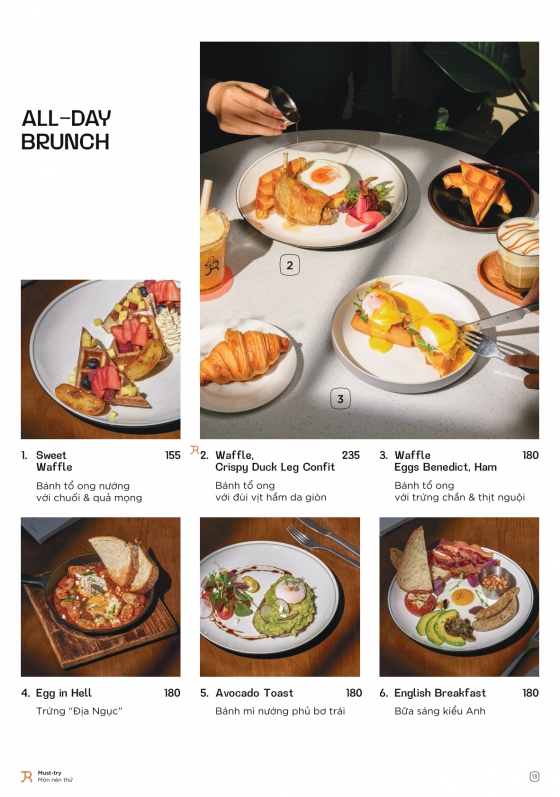 ALL-DAY BRUNCH

2

3

1. Sweet Waffle 155

Bánh tổ ong nướng với chuối & quả mọng

2. Waffle, Crispy Duck Leg Confit 235

Bánh tổ ong với đùi vịt hầm da giòn

3. Waffle Eggs Benedict, Ham 180

Bánh tổ ong với trứng chần & thịt nguội

4. Egg in Hell 180

Trứng "Địa Ngục"

5. Avocado Toast 180

Bánh mì nướng phủ bơ trái

6. English Breakfast 180

Bữa sáng kiểu Anh

Must-try
Món nên thử

13